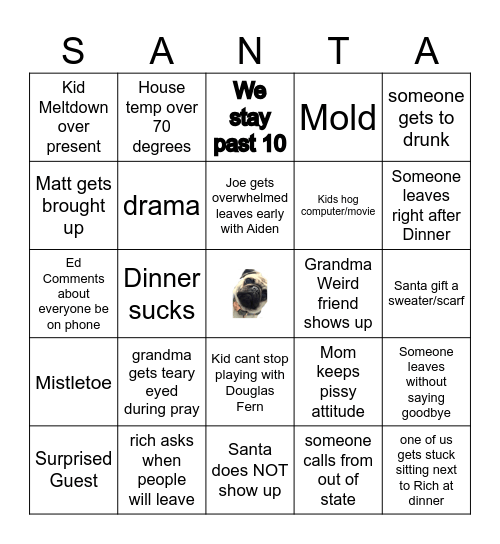 | S | A | N | T | A |
|---|---|---|---|---|
| Kid Meltdown over present | House temp over 70 degrees | We stay past 10 | Mold | someone gets to drunk |
| Matt gets brought up | drama | Joe gets overwhelmed leaves early with Aiden | Kids hog computer/movie | Someone leaves right after Dinner |
| Ed Comments about everyone be on phone | Dinner sucks | | Grandma Weird friend shows up | Santa gift a sweater/scarf |
| Mistletoe | grandma gets teary eyed during pray | Kid cant stop playing with Douglas Fern | Mom keeps pissy attitude | Someone leaves without saying goodbye |
| Surprised Guest | rich asks when people will leave | Santa does NOT show up | someone calls from out of state | one of us gets stuck sitting next to Rich at dinner |